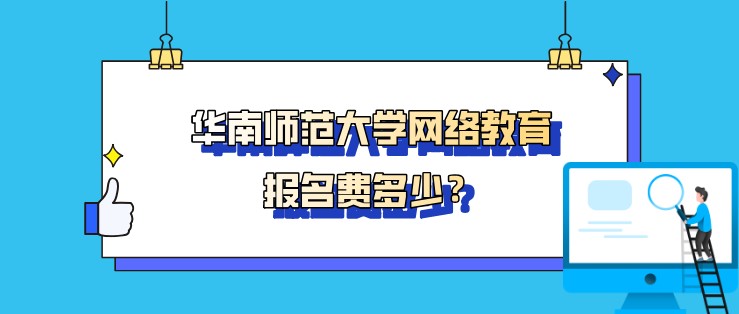 华南师范大学网络教育
报名费多少？